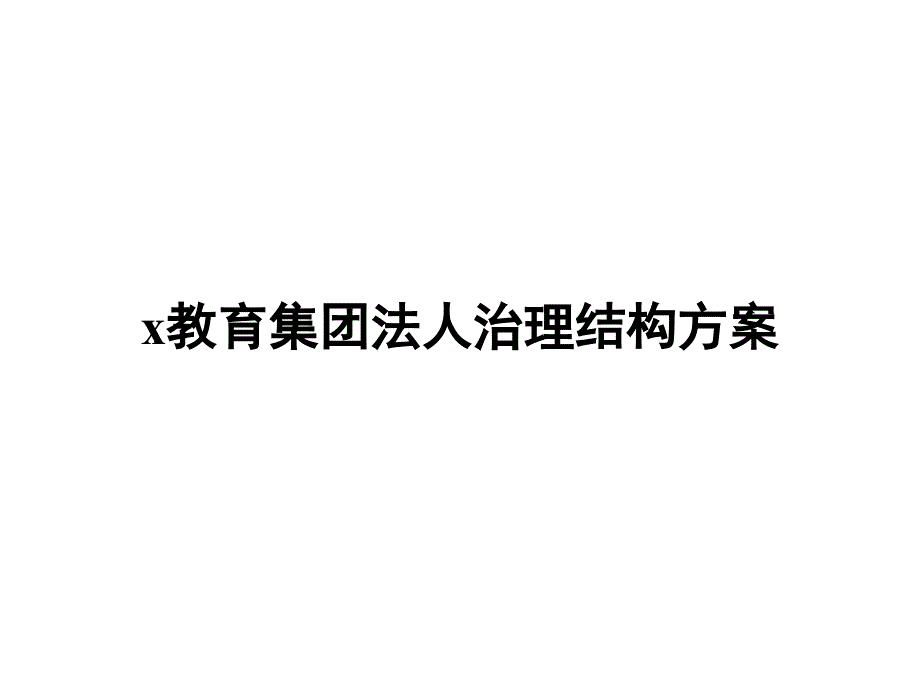 x教育集团法人治理结构方案